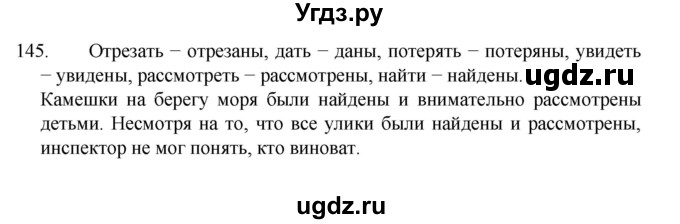 Угдз.ру

145. Отрезать − отрезаны, дать − даны, потерять − потеряны, увидеть − увидены, рассмотреть − рассмотрены, найти − найдены. ugdz.ru Камешки на берегу моря были найдены и внимательно рассмотрены детьми. Несмотря на то, что все улики были найдены и рассмотрены, инспектор не мог понять, кто виноват.

ugdz.ru